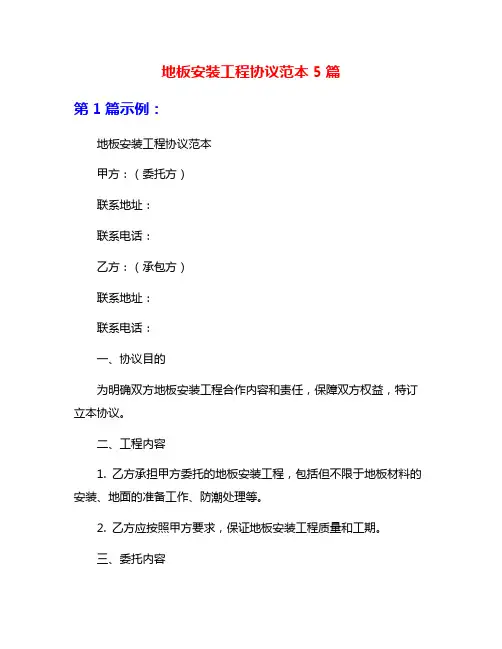 地板安装工程协议范本 5 篇

第 1 篇示例：

地板安装工程协议范本

甲方：（委托方）

联系地址：

联系电话：

乙方：（承包方）

联系地址：

联系电话：

一、协议目的

为明确双方地板安装工程合作内容和责任，保障双方权益，特订立本协议。

二、工程内容

1. 乙方承担甲方委托的地板安装工程，包括但不限于地板材料的安装、地面的准备工作、防潮处理等。

2. 乙方应按照甲方要求，保证地板安装工程质量和工期。

三、委托内容